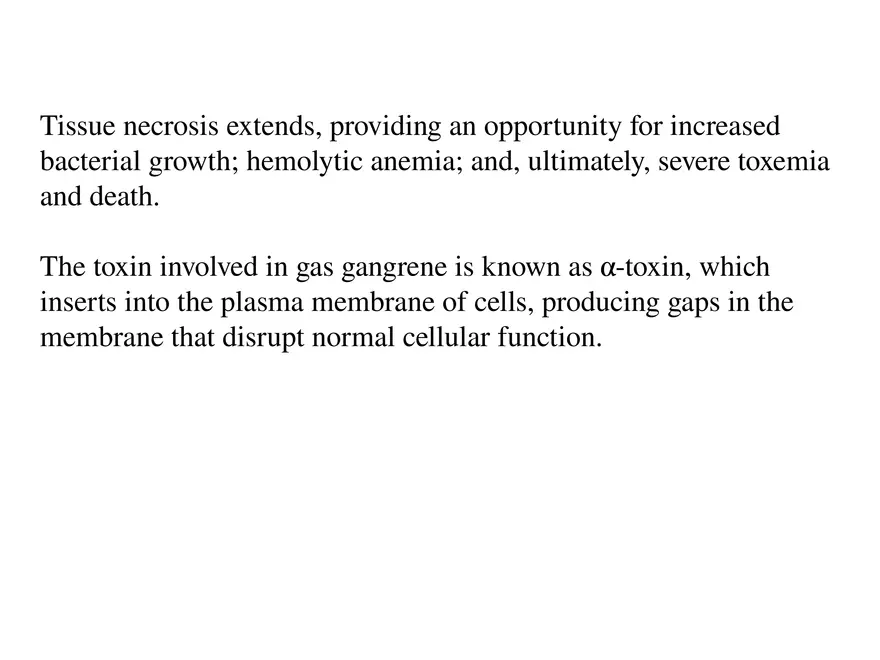 Tissue necrosis extends, providing an opportunity for increased bacterial growth; hemolytic anemia; and, ultimately, severe toxemia and death.

The toxin involved in gas gangrene is known as α-toxin, which inserts into the plasma membrane of cells, producing gaps in the membrane that disrupt normal cellular function.